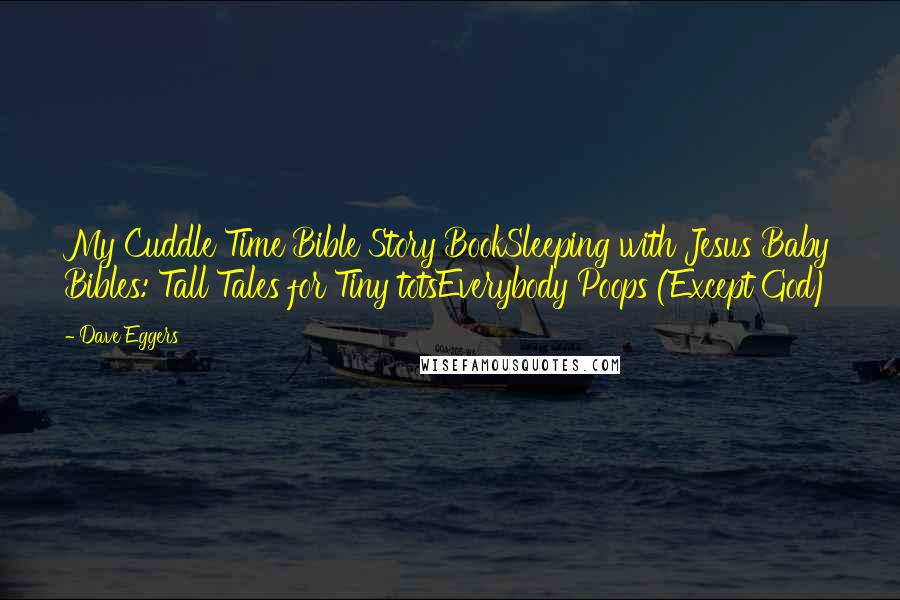 My Cuddle Time Bible Story BookSleeping with Jesus Baby Bibles: Tall Tales for Tiny totsEverybody Poops (Except God)

- Dave Eggers

WISEFAMOUSQUOTES.COM